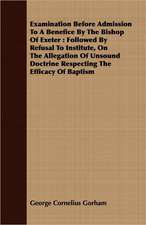 Examination Before Admission To A Benefice By The Bishop Of Exeter : Followed By Refusal To Institute, On The Allegation Of Unsound Doctrine Respecting The Efficacy Of Baptism

George Cornelius Gorham